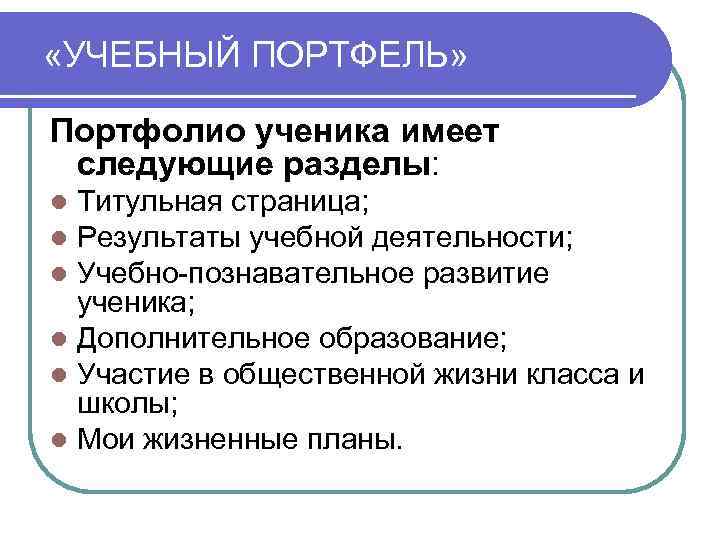 «УЧЕБНЫЙ ПОРТФЕЛЬ»

Портфолио ученика имеет следующие разделы:

• Титульная страница;
• Результаты учебной деятельности;
• Учебно-познавательное развитие ученика;
• Дополнительное образование;
• Участие в общественной жизни класса и школы;
• Мои жизненные планы.